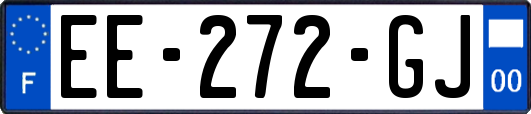 F
EE-272-GJ
00